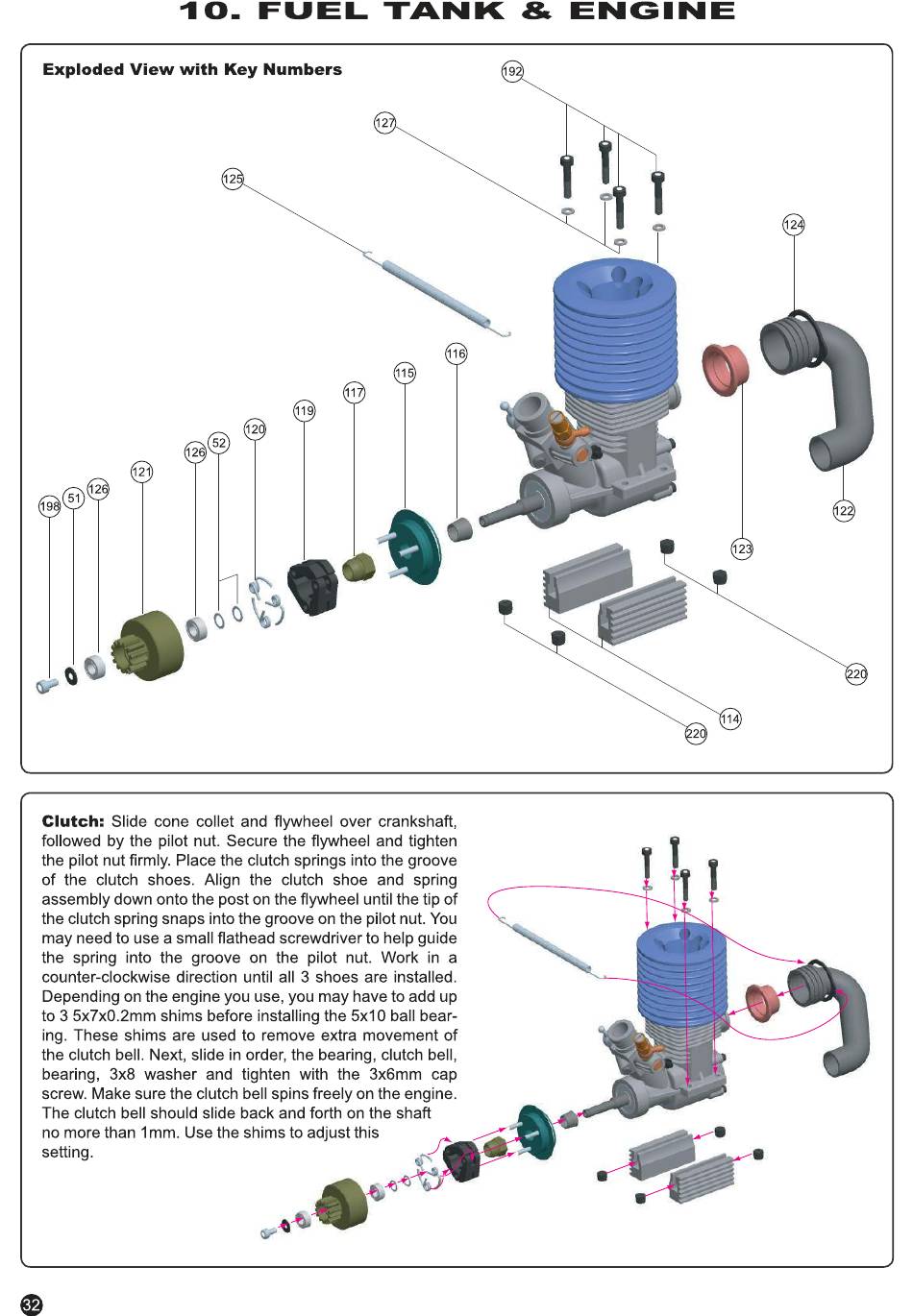 10. FUEL TANK & ENGINE

Exploded View with Key Numbers

192
127
125
124
116
115
117
119
120
52
126
121
126
51
198
122
123
220
114
220

Clutch: Slide cone collet and flywheel over crankshaft, followed by the pilot nut. Secure the flywheel and tighten the pilot nut firmly. Place the clutch springs into the groove of the clutch shoes. Align the clutch shoe and spring assembly down onto the post on the flywheel until the tip of the clutch spring snaps into the groove on the pilot nut. You may need to use a small flathead screwdriver to help guide the spring into the groove on the pilot nut. Work in a counter-clockwise direction until all 3 shoes are installed. Depending on the engine you use, you may have to add up to 3 5x7x0.2mm shims before installing the 5x10 ball bearing. These shims are used to remove extra movement of the clutch bell. Next, slide in order, the bearing, clutch bell, bearing, 3x8 washer and tighten with the 3x6mm cap screw. Make sure the clutch bell spins freely on the engine. The clutch bell should slide back and forth on the shaft no more than 1mm. Use the shims to adjust this setting.

32